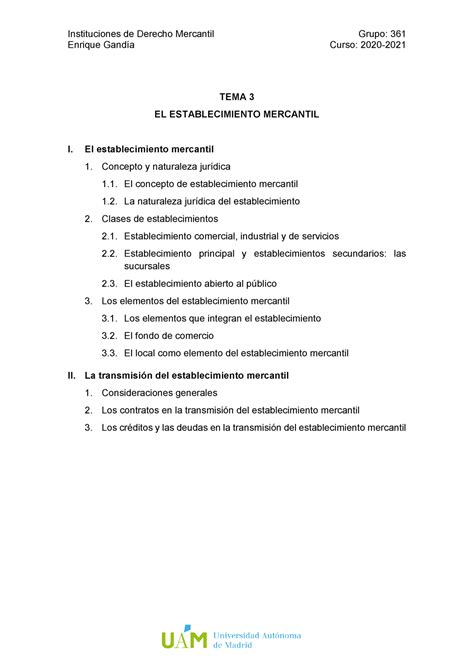 Instituciones de Derecho Mercantil
Enrique Gandía

Grupo: 361
Curso: 2020-2021

TEMA 3
EL ESTABLECIMIENTO MERCANTIL

I. El establecimiento mercantil

1. Concepto y naturaleza jurídica

1.1. El concepto de establecimiento mercantil

1.2. La naturaleza jurídica del establecimiento

2. Clases de establecimientos

2.1. Establecimiento comercial, industrial y de servicios

2.2. Establecimiento principal y establecimientos secundarios: las sucursales

2.3. El establecimiento abierto al público

3. Los elementos del establecimiento mercantil

3.1. Los elementos que integran el establecimiento

3.2. El fondo de comercio

3.3. El local como elemento del establecimiento mercantil

II. La transmisión del establecimiento mercantil

1. Consideraciones generales

2. Los contratos en la transmisión del establecimiento mercantil

3. Los créditos y las deudas en la transmisión del establecimiento mercantil

UAM Universidad Autónoma de Madrid